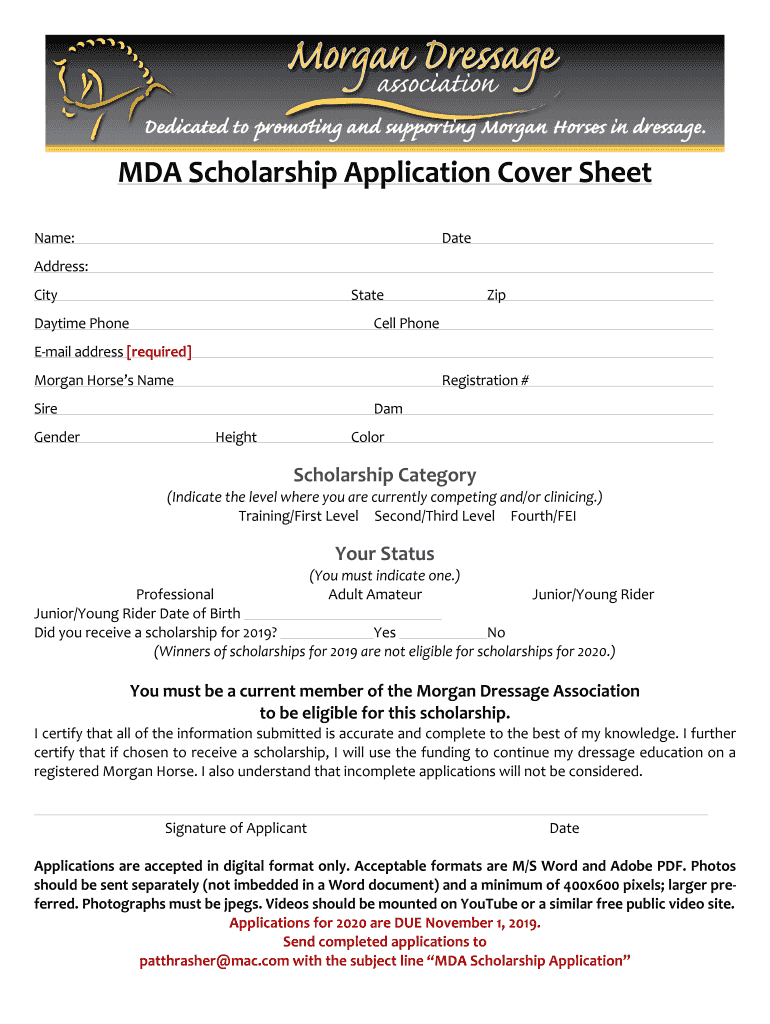 Morgan Dressage association

Dedicated to promoting and supporting Morgan Horses in dressage.

MDA Scholarship Application Cover Sheet

Name: Date

Address:

City State Zip

Daytime Phone Cell Phone

E-mail address [required]

Morgan Horse's Name Registration #

Sire Dam

Gender Height Color

Scholarship Category

(Indicate the level where you are currently competing and/or clinicing.)

Training/First Level Second/Third Level Fourth/FEI

Your Status

(You must indicate one.)

Professional Adult Amateur Junior/Young Rider

Junior/Young Rider Date of Birth

Did you receive a scholarship for 2019? Yes No

(Winners of scholarships for 2019 are not eligible for scholarships for 2020.)

You must be a current member of the Morgan Dressage Association to be eligible for this scholarship.

I certify that all of the information submitted is accurate and complete to the best of my knowledge. I further certify that if chosen to receive a scholarship, I will use the funding to continue my dressage education on a registered Morgan Horse. I also understand that incomplete applications will not be considered.

Signature of Applicant Date

Applications are accepted in digital format only. Acceptable formats are M/S Word and Adobe PDF. Photos should be sent separately (not imbedded in a Word document) and a minimum of 400x600 pixels; larger preferred. Photographs must be jpegs. Videos should be mounted on YouTube or a similar free public video site.

Applications for 2020 are DUE November 1, 2019.

Send completed applications to

patthrasher@mac.com with the subject line "MDA Scholarship Application"